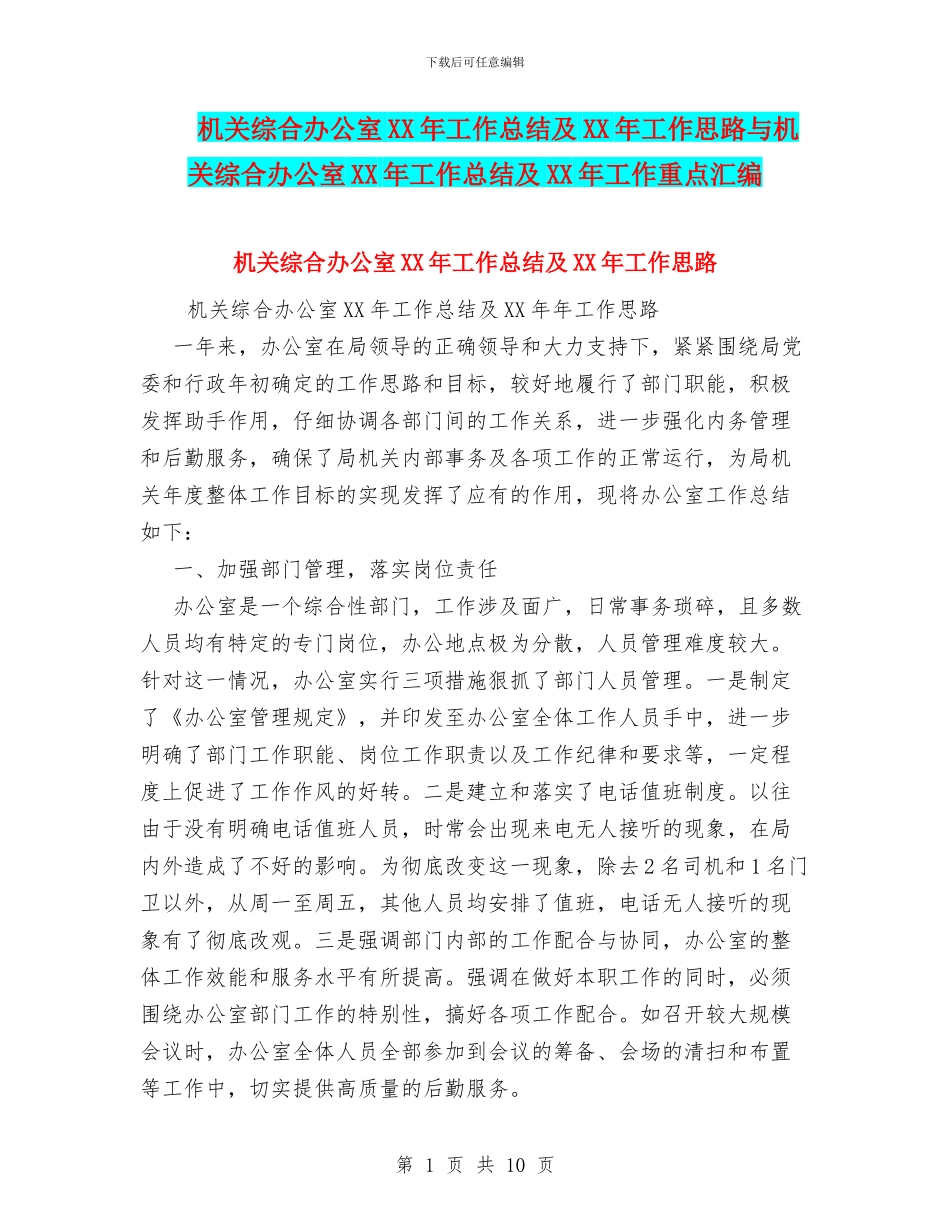 下载后可任意编辑

机关综合办公室XX年工作总结及XX年工作思路与机关综合办公室XX年工作总结及XX年工作重点汇编

机关综合办公室XX年工作总结及XX年工作思路

机关综合办公室XX年工作总结及XX年年工作思路

一年来，办公室在局领导的正确领导和大力支持下，紧紧围绕局党委和行政年初确定的工作思路和目标，较好地履行了部门职能，积极发挥助手作用，仔细协调各部门间的工作关系，进一步强化内务管理和后勤服务，确保了局机关内部事务及各项工作的正常运行，为局机关年度整体工作目标的实现发挥了应有的作用，现将办公室工作总结如下：

一、加强部门管理，落实岗位责任

办公室是一个综合性部门，工作涉及面广，日常事务琐碎，且多数人员均有特定的专门岗位，办公地点极为分散，人员管理难度较大。针对这一情况，办公室实行三项措施狠抓了部门人员管理。一是制定了《办公室管理规定》，并印发至办公室全体工作人员手中，进一步明确了部门工作职能、岗位工作职责以及工作纪律和要求等，一定程度上促进了工作作风的好转。二是建立和落实了电话值班制度。以往由于没有明确电话值班人员，时常会出现来电无人接听的现象，在局内外造成了不好的影响。为彻底改变这一现象，除去2名司机和1名门卫以外，从周一至周五，其他人员均安排了值班，电话无人接听的现象有了彻底改观。三是强调部门内部的工作配合与协同，办公室的整体工作效能和服务水平有所提高。强调在做好本职工作的同时，必须围绕办公室部门工作的特别性，搞好各项工作配合。如召开较大规模会议时，办公室全体人员全部参加到会议的筹备、会场的清扫和布置等工作中，切实提供高质量的后勤服务。

第 1 页 共 10 页